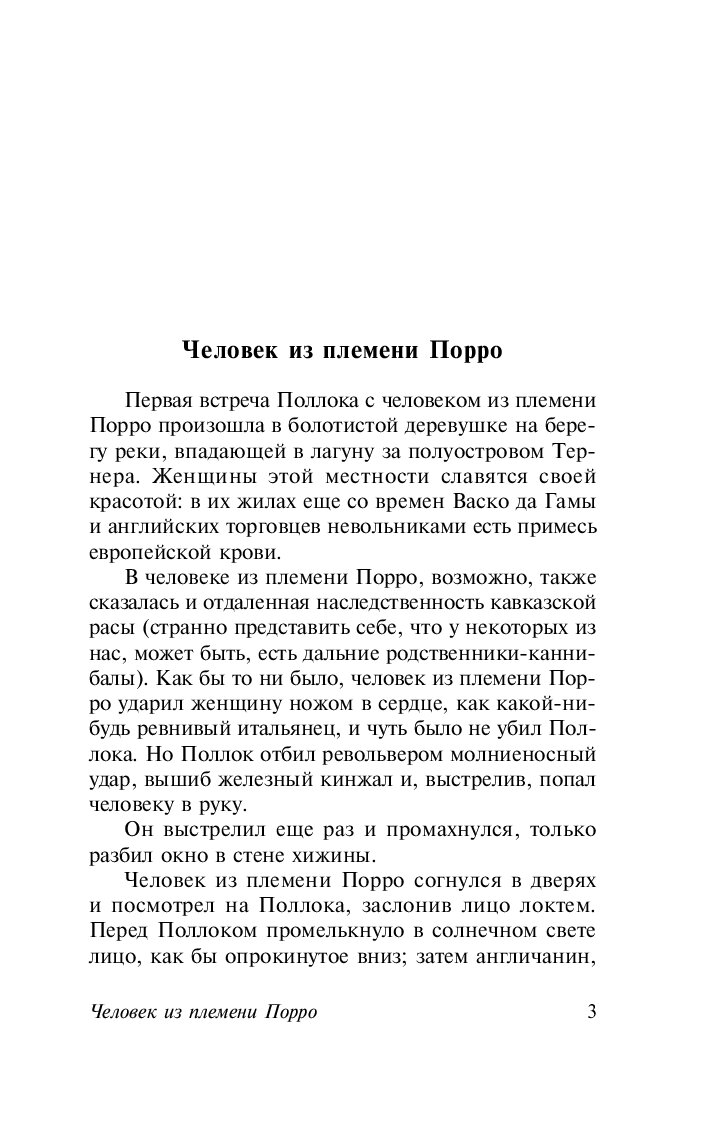 Человек из племени Порро

Первая встреча Поллока с человеком из племени Порро произошла в болотистой деревушке на берегу реки, впадающей в лагуну за полуостровом Тернера. Женщины этой местности славятся своей красотой: в их жилах еще со времен Васко да Гамы и английских торговцев невольниками есть примесь европейской крови.

В человеке из племени Порро, возможно, также сказалась и отдаленная наследственность кавказской расы (странно представить себе, что у некоторых из нас, может быть, есть дальние родственники-каннибалы). Как бы то ни было, человек из племени Порро ударил женщину ножом в сердце, как какой-нибудь ревнивый итальянец, и чуть было не убил Поллока. Но Поллок отбил револьвером молниеносный удар, вышиб железный кинжал и, выстрелив, попал человеку в руку.

Он выстрелил еще раз и промахнулся, только разбил окно в стене хижины.

Человек из племени Порро согнулся в дверях и посмотрел на Поллока, заслонив лицо локтем. Перед Поллоком промелькнуло в солнечном свете лицо, как бы опрокинутое вниз; затем англичанин,

Человек из племени Порро 3